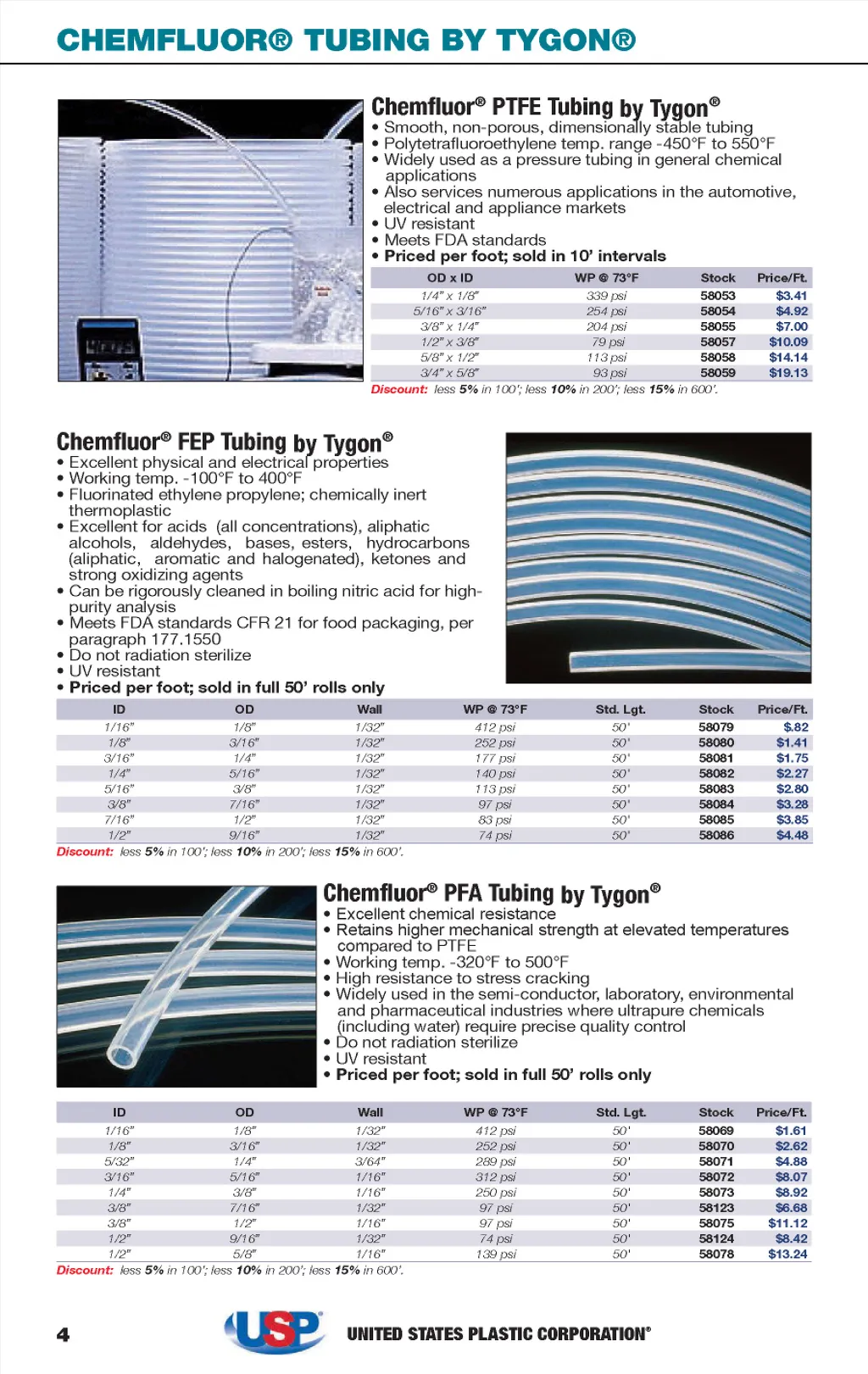 CHEMFLUOR® TUBING BY TYGON®

Chemfluor® PTFE Tubing by Tygon®
• Smooth, non-porous, dimensionally stable tubing
• Polytetrafluoroethylene temp. range -450°F to 550°F
• Widely used as a pressure tubing in general chemical applications
• Also services numerous applications in the automotive, electrical and appliance markets
• UV resistant
• Meets FDA standards
• Priced per foot; sold in 10' intervals

| OD x ID | WP @ 73°F | Stock | Price/Ft. |
|---|---|---|---|
| 1/4" x 1/8" | 339 psi | 58053 | $3.41 |
| 5/16" x 3/16" | 254 psi | 58054 | $4.92 |
| 3/8" x 1/4" | 204 psi | 58055 | $7.00 |
| 1/2" x 3/8" | 79 psi | 58057 | $10.09 |
| 5/8" x 1/2" | 113 psi | 58058 | $14.14 |
| 3/4" x 5/8" | 93 psi | 58059 | $19.13 |

Discount: less 5% in 100'; less 10% in 200'; less 15% in 600'.

Chemfluor® FEP Tubing by Tygon®
• Excellent physical and electrical properties
• Working temp. -100°F to 400°F
• Fluorinated ethylene propylene; chemically inert thermoplastic
• Excellent for acids (all concentrations), aliphatic alcohols, aldehydes, bases, esters, hydrocarbons (aliphatic, aromatic and halogenated), ketones and strong oxidizing agents
• Can be rigorously cleaned in boiling nitric acid for high-purity analysis
• Meets FDA standards CFR 21 for food packaging, per paragraph 177.1550
• Do not radiation sterilize
• UV resistant
• Priced per foot; sold in full 50' rolls only

| ID | OD | Wall | WP @ 73°F | Std. Lgt. | Stock | Price/Ft. |
|---|---|---|---|---|---|---|
| 1/16" | 1/8" | 1/32" | 412 psi | 50' | 58079 | $.82 |
| 1/8" | 3/16" | 1/32" | 252 psi | 50' | 58080 | $1.41 |
| 3/16" | 1/4" | 1/32" | 177 psi | 50' | 58081 | $1.75 |
| 1/4" | 5/16" | 1/32" | 140 psi | 50' | 58082 | $2.27 |
| 5/16" | 3/8" | 1/32" | 113 psi | 50' | 58083 | $2.80 |
| 3/8" | 7/16" | 1/32" | 97 psi | 50' | 58084 | $3.28 |
| 7/16" | 1/2" | 1/32" | 83 psi | 50' | 58085 | $3.85 |
| 1/2" | 9/16" | 1/32" | 74 psi | 50' | 58086 | $4.48 |

Discount: less 5% in 100'; less 10% in 200'; less 15% in 600'.

Chemfluor® PFA Tubing by Tygon®
• Excellent chemical resistance
• Retains higher mechanical strength at elevated temperatures compared to PTFE
• Working temp. -320°F to 500°F
• High resistance to stress cracking
• Widely used in the semi-conductor, laboratory, environmental and pharmaceutical industries where ultrapure chemicals (including water) require precise quality control
• Do not radiation sterilize
• UV resistant
• Priced per foot; sold in full 50' rolls only

| ID | OD | Wall | WP @ 73°F | Std. Lgt. | Stock | Price/Ft. |
|---|---|---|---|---|---|---|
| 1/16" | 1/8" | 1/32" | 412 psi | 50' | 58069 | $1.61 |
| 1/8" | 3/16" | 1/32" | 252 psi | 50' | 58070 | $2.62 |
| 5/32" | 1/4" | 3/64" | 289 psi | 50' | 58071 | $4.88 |
| 3/16" | 5/16" | 1/16" | 312 psi | 50' | 58072 | $8.07 |
| 1/4" | 3/8" | 1/16" | 250 psi | 50' | 58073 | $8.92 |
| 3/8" | 7/16" | 1/32" | 97 psi | 50' | 58123 | $6.68 |
| 3/8" | 1/2" | 1/16" | 97 psi | 50' | 58075 | $11.12 |
| 1/2" | 9/16" | 1/32" | 74 psi | 50' | 58124 | $8.42 |
| 1/2" | 5/8" | 1/16" | 139 psi | 50' | 58078 | $13.24 |

Discount: less 5% in 100'; less 10% in 200'; less 15% in 600'.

4 USP UNITED STATES PLASTIC CORPORATION®